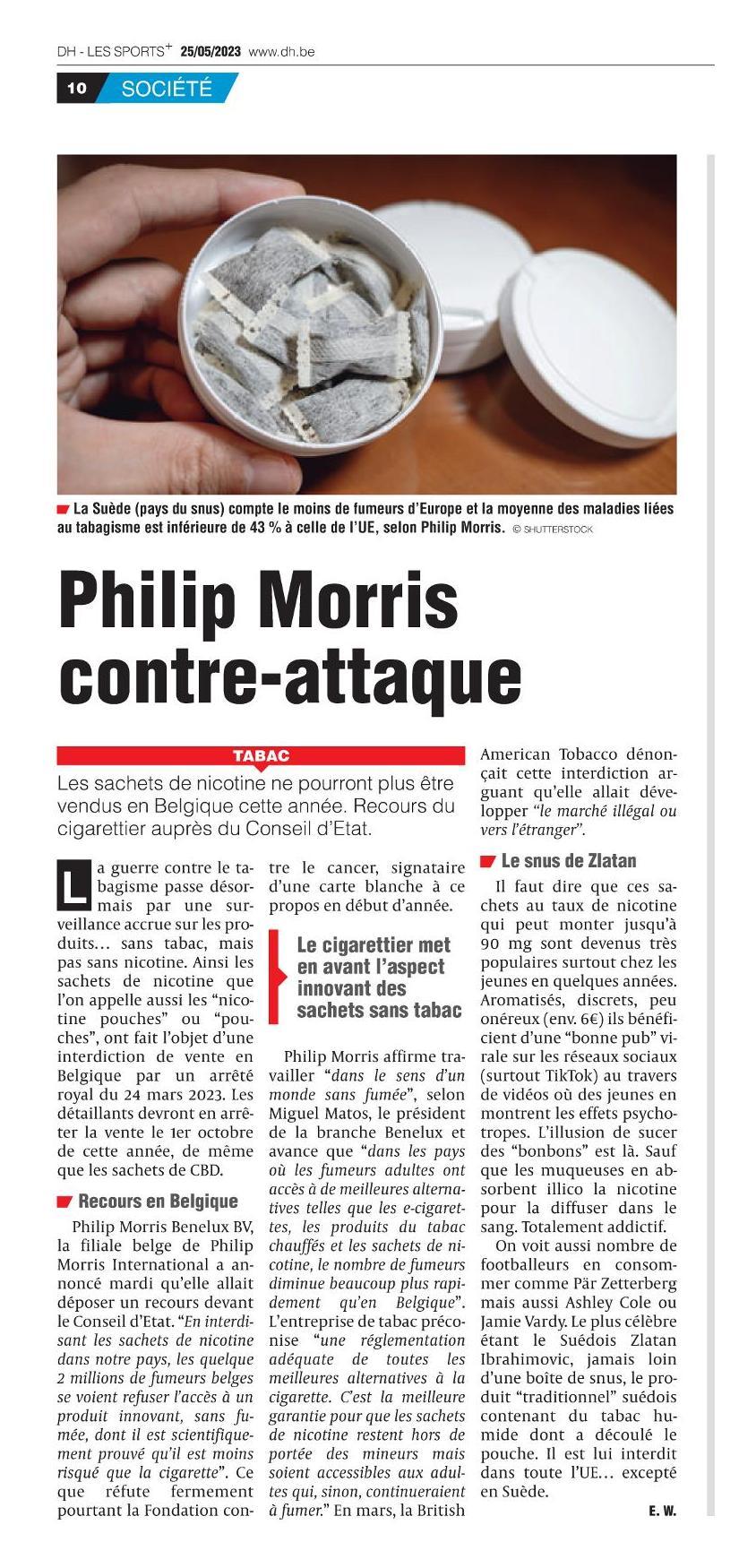 DH - LES SPORTS+ 25/05/2023 www.dh.be

10 SOCIÉTÉ

La Suède (pays du snus) compte le moins de fumeurs d'Europe et la moyenne des maladies liées au tabagisme est inférieure de 43 % à celle de l'UE, selon Philip Morris. © SHUTTERSTOCK

Philip Morris contre-attaque

TABAC

Les sachets de nicotine ne pourront plus être vendus en Belgique cette année. Recours du cigarettier auprès du Conseil d'Etat.

La guerre contre le tabagisme passe désormais par une surveillance accrue sur les produits… sans tabac, mais pas sans nicotine. Ainsi les sachets de nicotine que l'on appelle aussi les "nicotine pouches" ou "pouches", ont fait l'objet d'une interdiction de vente en Belgique par un arrêté royal du 24 mars 2023. Les détaillants devront en arrêter la vente le 1er octobre de cette année, de même que les sachets de CBD.

Recours en Belgique

Philip Morris Benelux BV, la filiale belge de Philip Morris International a annoncé mardi qu'elle allait déposer un recours devant le Conseil d'Etat. "En interdisant les sachets de nicotine dans notre pays, les quelque 2 millions de fumeurs belges se voient refuser l'accès à un produit innovant, sans fumée, dont il est scientifiquement prouvé qu'il est moins risqué que la cigarette". Ce que réfute fermement pourtant la Fondation contre le cancer, signataire d'une carte blanche à ce propos en début d'année.

Le cigarettier met en avant l'aspect innovant des sachets sans tabac

Philip Morris affirme travailler "dans le sens d'un monde sans fumée", selon Miguel Matos, le président de la branche Benelux et avance que "dans les pays où les fumeurs adultes ont accès à de meilleures alternatives telles que les e-cigarettes, les produits du tabac chauffés et les sachets de nicotine, le nombre de fumeurs diminue beaucoup plus rapidement qu'en Belgique". L'entreprise de tabac préconise "une réglementation adéquate de toutes les meilleures alternatives à la cigarette. C'est la meilleure garantie pour que les sachets de nicotine restent hors de portée des mineurs mais soient accessibles aux adultes qui, sinon, continueraient à fumer." En mars, la British American Tobacco dénonçait cette interdiction arguant qu'elle allait développer "le marché illégal ou vers l'étranger".

Le snus de Zlatan

Il faut dire que ces sachets au taux de nicotine qui peut monter jusqu'à 90 mg sont devenus très populaires surtout chez les jeunes en quelques années. Aromatisés, discrets, peu onéreux (env. 6€) ils bénéficient d'une "bonne pub" virale sur les réseaux sociaux (surtout TikTok) au travers de vidéos où des jeunes en montrent les effets psychotropes. L'illusion de sucer des "bonbons" est là. Sauf que les muqueuses en absorbent illico la nicotine pour la diffuser dans le sang. Totalement addictif.

On voit aussi nombre de footballeurs en consommer comme Pär Zetterberg mais aussi Ashley Cole ou Jamie Vardy. Le plus célèbre étant le Suédois Zlatan Ibrahimovic, jamais loin d'une boîte de snus, le produit "traditionnel" suédois contenant du tabac humide dont a découlé le pouche. Il est lui interdit dans toute l'UE… excepté en Suède.

E. W.